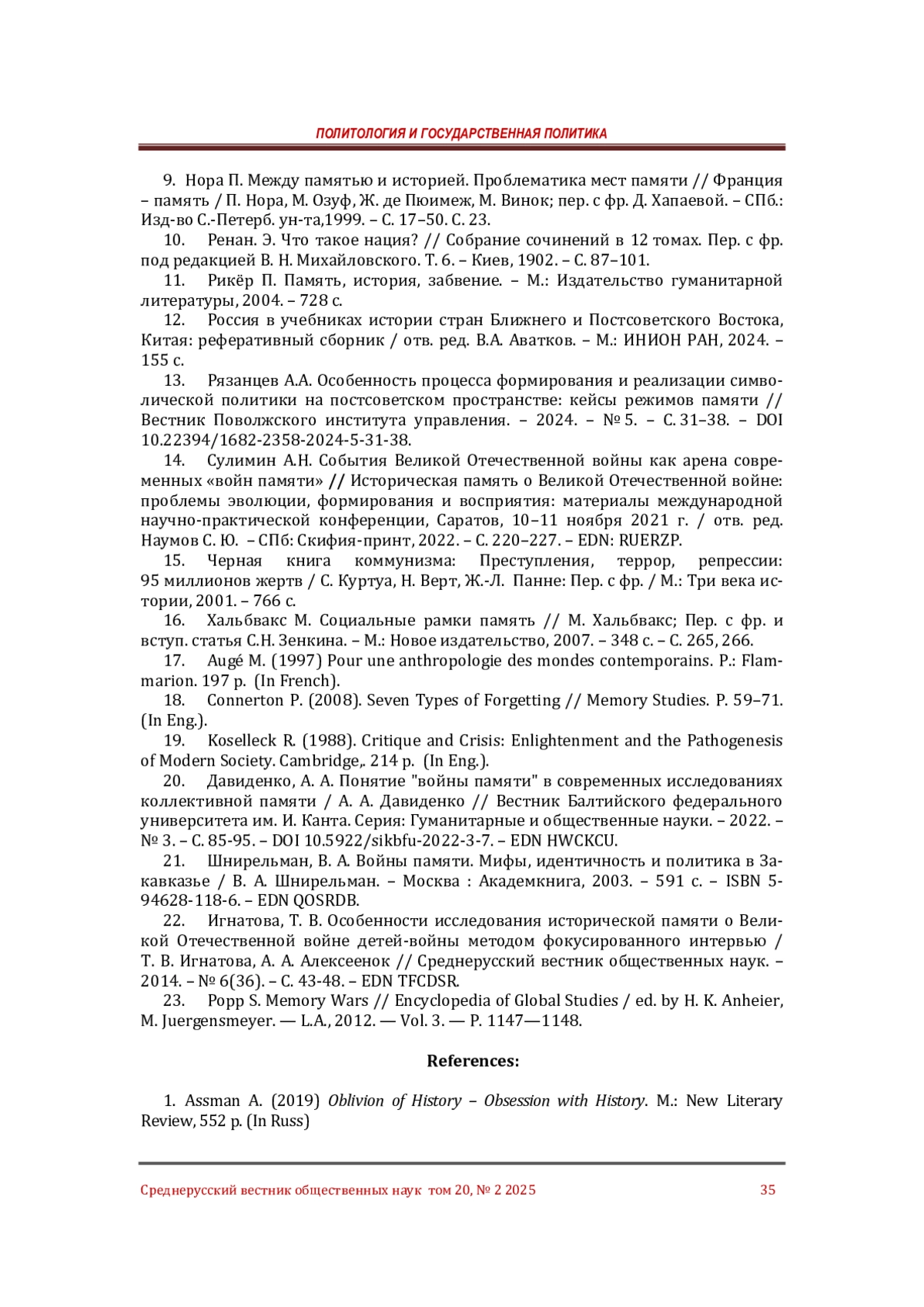 ПОЛИТОЛОГИЯ И ГОСУДАРСТВЕННАЯ ПОЛИТИКА

9. Нора П. Между памятью и историей. Проблематика мест памяти // Франция – память / П. Нора, М. Озуф, Ж. де Пюимеж, М. Винок; пер. с фр. Д. Хапаевой. – СПб.: Изд-во С.-Петерб. ун-та,1999. – С. 17–50. С. 23.

10. Ренан. Э. Что такое нация? // Собрание сочинений в 12 томах. Пер. с фр. под редакцией В. Н. Михайловского. Т. 6. – Киев, 1902. – С. 87–101.

11. Рикёр П. Память, история, забвение. – М.: Издательство гуманитарной литературы, 2004. – 728 с.

12. Россия в учебниках истории стран Ближнего и Постсоветского Востока, Китая: реферативный сборник / отв. ред. В.А. Аватков. – М.: ИНИОН РАН, 2024. – 155 с.

13. Рязанцев А.А. Особенность процесса формирования и реализации символической политики на постсоветском пространстве: кейсы режимов памяти // Вестник Поволжского института управления. – 2024. – № 5. – С. 31–38. – DOI 10.22394/1682-2358-2024-5-31-38.

14. Сулимин А.Н. События Великой Отечественной войны как арена современных «войн памяти» // Историческая память о Великой Отечественной войне: проблемы эволюции, формирования и восприятия: материалы международной научно-практической конференции, Саратов, 10–11 ноября 2021 г. / отв. ред. Наумов С. Ю. – СПб: Скифия-принт, 2022. – С. 220–227. – EDN: RUERZP.

15. Черная книга коммунизма: Преступления, террор, репрессии: 95 миллионов жертв / С. Куртуа, Н. Верт, Ж.-Л. Панне: Пер. с фр. / М.: Три века истории, 2001. – 766 с.

16. Хальбвакс М. Социальные рамки память // М. Хальбвакс; Пер. с фр. и вступ. статья С.Н. Зенкина. – М.: Новое издательство, 2007. – 348 с. – С. 265, 266.

17. Augé M. (1997) Pour une anthropologie des mondes contemporains. P.: Flammarion. 197 p. (In French).

18. Connerton P. (2008). Seven Types of Forgetting // Memory Studies. P. 59–71. (In Eng.).

19. Koselleck R. (1988). Critique and Crisis: Enlightenment and the Pathogenesis of Modern Society. Cambridge,. 214 p. (In Eng.).

20. Давиденко, А. А. Понятие "войны памяти" в современных исследованиях коллективной памяти / А. А. Давиденко // Вестник Балтийского федерального университета им. И. Канта. Серия: Гуманитарные и общественные науки. – 2022. – № 3. – С. 85-95. – DOI 10.5922/sikbfu-2022-3-7. – EDN HWCKCU.

21. Шнирельман, В. А. Войны памяти. Мифы, идентичность и политика в Закавказье / В. А. Шнирельман. – Москва : Академкнига, 2003. – 591 с. – ISBN 5-94628-118-6. – EDN QOSRDB.

22. Игнатова, Т. В. Особенности исследования исторической памяти о Великой Отечественной войне детей-войны методом фокусированного интервью / Т. В. Игнатова, А. А. Алексеенок // Среднерусский вестник общественных наук. – 2014. – № 6(36). – С. 43-48. – EDN TFCDSR.

23. Popp S. Memory Wars // Encyclopedia of Global Studies / ed. by H. K. Anheier, M. Juergensmeyer. — L.A., 2012. — Vol. 3. — P. 1147—1148.

References:

1. Assman A. (2019) Oblivion of History – Obsession with History. M.: New Literary Review, 552 p. (In Russ)

Среднерусский вестник общественных наук том 20, № 2 2025 35